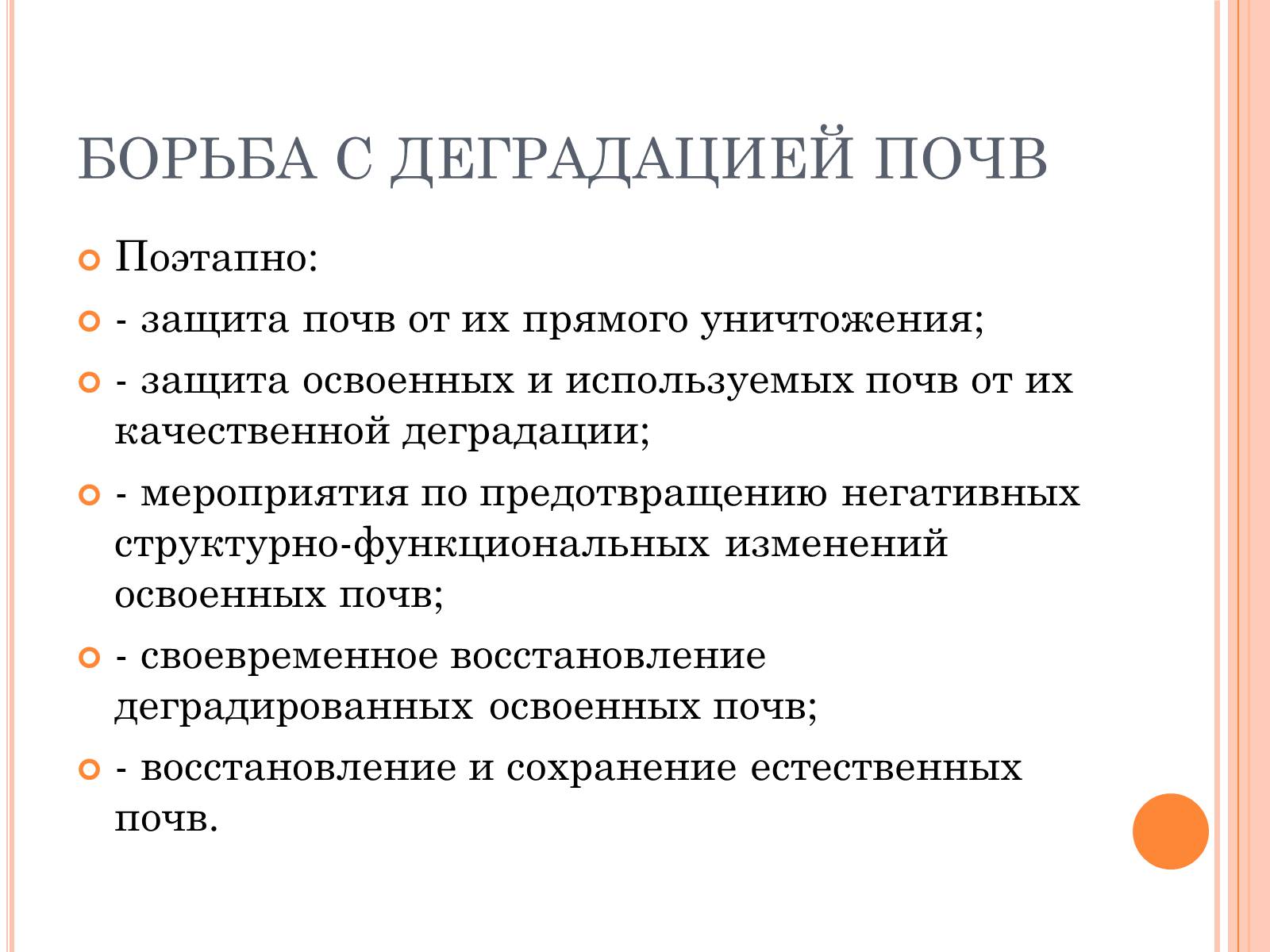 БОРЬБА С ДЕГРАДАЦИЕЙ ПОЧВ

Поэтапно:

- защита почв от их прямого уничтожения;

- защита освоенных и используемых почв от их качественной деградации;

- мероприятия по предотвращению негативных структурно-функциональных изменений освоенных почв;

- своевременное восстановление деградированных освоенных почв;

- восстановление и сохранение естественных почв.